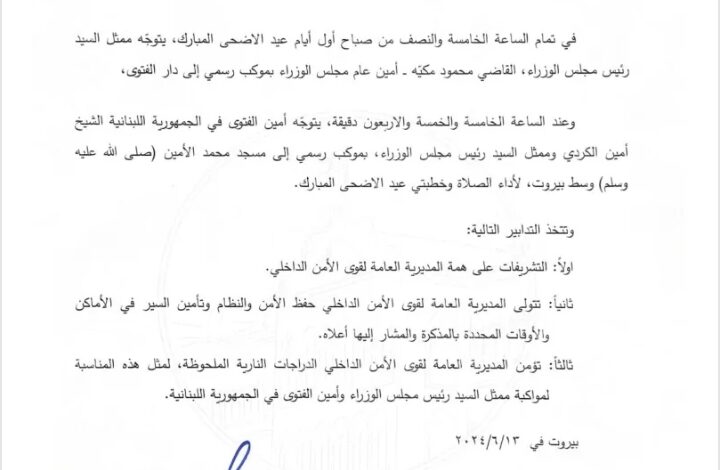 في تمام الساعة الخامسة والنصف من صباح أول أيام عيد الاضحى المبارك، يتوجّه ممثل السيد رئيس مجلس الوزراء، القاضي محمود مكيّه ـ أمين عام مجلس الوزراء بموكب رسمي إلى دار الفتوى،

وعند الساعة الخامسة والخمسة والاربعون دقيقة، يتوجّه أمين الفتوى في الجمهورية اللبنانية الشيخ أمين الكردي وممثل السيد رئيس مجلس الوزراء، بموكب رسمي إلى مسجد محمد الأمين (صلى الله عليه وسلم) وسط بيروت، لأداء الصلاة وخطبتي عيد الاضحى المبارك.

وتتخذ التدابير التالية:

اولاً: التشريفات على همة المديرية العامة لقوى الأمن الداخلي.

ثانياً: تتولى المديرية العامة لقوى الأمن الداخلي حفظ الأمن والنظام وتأمين السير في الأماكن والأوقات المحددة بالمذكرة والمشار إليها أعلاه.

ثالثاً: تؤمن المديرية العامة لقوى الأمن الداخلي الدراجات النارية الملحوظة، لمثل هذه المناسبة لمواكبة ممثل السيد رئيس مجلس الوزراء وأمين الفتوى في الجمهورية اللبنانية.

بيروت في ٢٠٢٤/٦/١٣